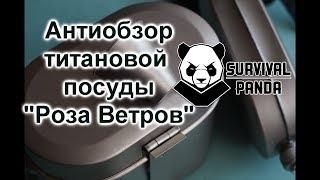 Антиобзор титановой посуды "Роза Ветров"

SURVIVAL PANDA